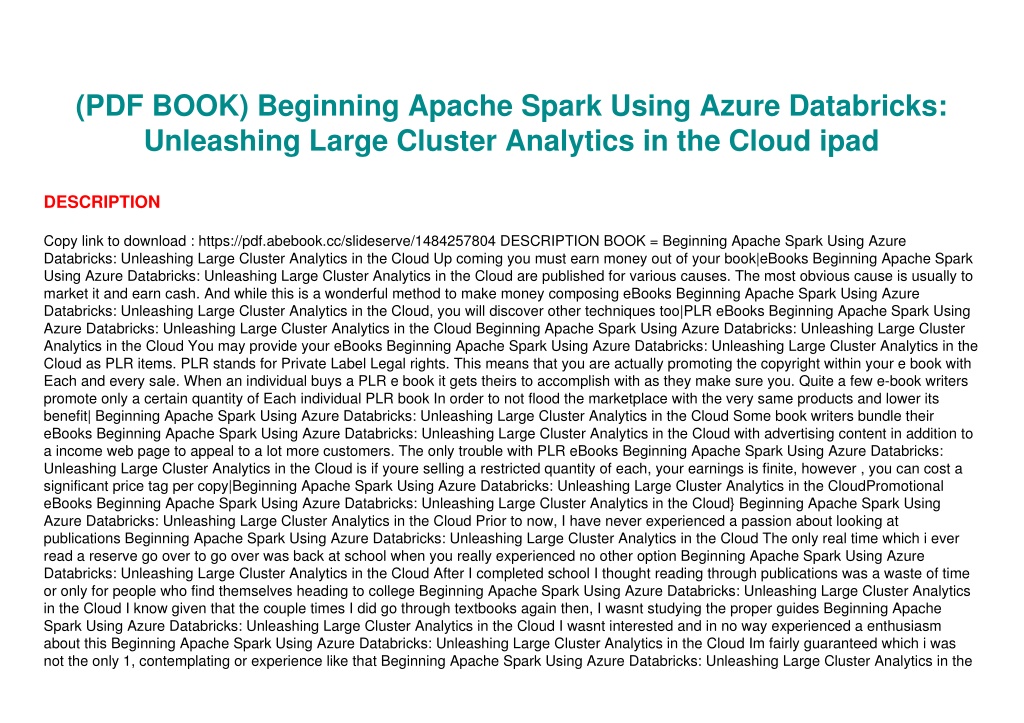 (PDF BOOK) Beginning Apache Spark Using Azure Databricks: Unleashing Large Cluster Analytics in the Cloud ipad

DESCRIPTION

Copy link to download : https://pdf.abebook.cc/slideserve/1484257804 DESCRIPTION BOOK = Beginning Apache Spark Using Azure Databricks: Unleashing Large Cluster Analytics in the Cloud Up coming you must earn money out of your book|eBooks Beginning Apache Spark Using Azure Databricks: Unleashing Large Cluster Analytics in the Cloud are published for various causes. The most obvious cause is usually to market it and earn cash. And while this is a wonderful method to make money composing eBooks Beginning Apache Spark Using Azure Databricks: Unleashing Large Cluster Analytics in the Cloud, you will discover other techniques too|PLR eBooks Beginning Apache Spark Using Azure Databricks: Unleashing Large Cluster Analytics in the Cloud Beginning Apache Spark Using Azure Databricks: Unleashing Large Cluster Analytics in the Cloud You may provide your eBooks Beginning Apache Spark Using Azure Databricks: Unleashing Large Cluster Analytics in the Cloud as PLR items. PLR stands for Private Label Legal rights. This means that you are actually promoting the copyright within your e book with Each and every sale. When an individual buys a PLR e book it gets theirs to accomplish with as they make sure you. Quite a few e-book writers promote only a certain quantity of Each individual PLR book In order to not flood the marketplace with the very same products and lower its benefit| Beginning Apache Spark Using Azure Databricks: Unleashing Large Cluster Analytics in the Cloud Some book writers bundle their eBooks Beginning Apache Spark Using Azure Databricks: Unleashing Large Cluster Analytics in the Cloud with advertising content in addition to a income web page to appeal to a lot more customers. The only trouble with PLR eBooks Beginning Apache Spark Using Azure Databricks: Unleashing Large Cluster Analytics in the Cloud is if youre selling a restricted quantity of each, your earnings is finite, however , you can cost a significant price tag per copy|Beginning Apache Spark Using Azure Databricks: Unleashing Large Cluster Analytics in the CloudPromotional eBooks Beginning Apache Spark Using Azure Databricks: Unleashing Large Cluster Analytics in the Cloud} Beginning Apache Spark Using Azure Databricks: Unleashing Large Cluster Analytics in the Cloud Prior to now, I have never experienced a passion about looking at publications Beginning Apache Spark Using Azure Databricks: Unleashing Large Cluster Analytics in the Cloud The only real time which i ever read a reserve go over to go over was back at school when you really experienced no other option Beginning Apache Spark Using Azure Databricks: Unleashing Large Cluster Analytics in the Cloud After I completed school I thought reading through publications was a waste of time or only for people who find themselves heading to college Beginning Apache Spark Using Azure Databricks: Unleashing Large Cluster Analytics in the Cloud I know given that the couple times I did go through textbooks again then, I wasnt studying the proper guides Beginning Apache Spark Using Azure Databricks: Unleashing Large Cluster Analytics in the Cloud I wasnt interested and in no way experienced a enthusiasm about this Beginning Apache Spark Using Azure Databricks: Unleashing Large Cluster Analytics in the Cloud Im fairly guaranteed which i was not the only 1, contemplating or experience like that Beginning Apache Spark Using Azure Databricks: Unleashing Large Cluster Analytics in the